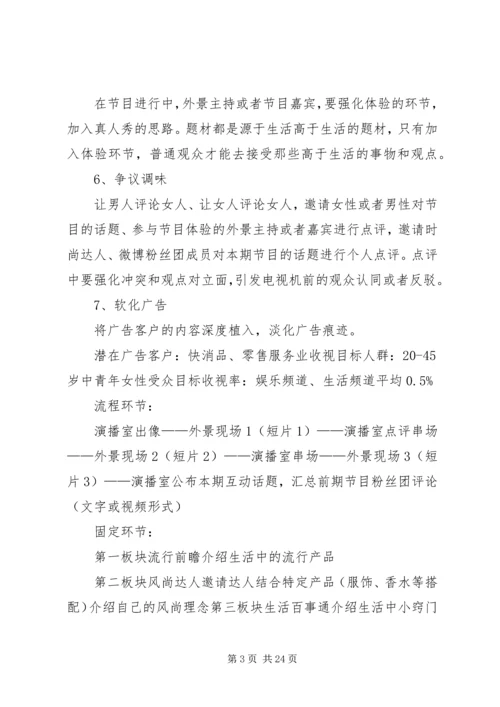 在节目进行中，外景主持或者节目嘉宾，要强化体验的环节，加入真人秀的思路。题材都是源于生活高于生活的题材，只有加入体验环节，普通观众才能去接受那些高于生活的事物和观点。

6、争议调味

让男人评论女人、让女人评论女人，邀请女性或者男性对节目的话题、参与节目体验的外景主持或者嘉宾进行点评，邀请时尚达人、微博粉丝团成员对本期节目的话题进行个人点评。点评中要强化冲突和观点对立面，引发电视机前的观众认同或者反驳。

7、软化广告

将广告客户的内容深度植入，淡化广告痕迹。

潜在广告客户：快消品、零售服务业收视目标人群：20-45岁中青年女性受众目标收视率：娱乐频道、生活频道平均0.5%

流程环节：

演播室出像——外景现场1（短片1）——演播室点评串场——外景现场2（短片2）——演播室串场——外景现场3（短片3）——演播室公布本期互动话题，汇总前期节目粉丝团评论（文字或视频形式）

固定环节：

第一板块流行前瞻介绍生活中的流行产品

第二板块风尚达人邀请达人结合特定产品（服饰、香水等搭配）介绍自己的风尚理念第三板块生活百事通介绍生活中小窍门

第3页 共24页